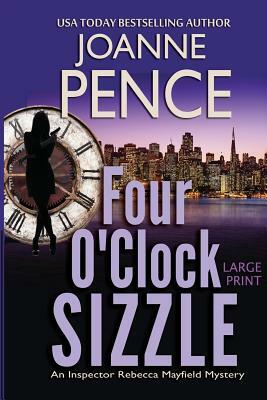 USA TODAY BESTSELLING AUTHOR

JOANNE PENCE

Four O'Clock SIZZLE

LARGE PRINT

An Inspector Rebecca Mayfield Mystery